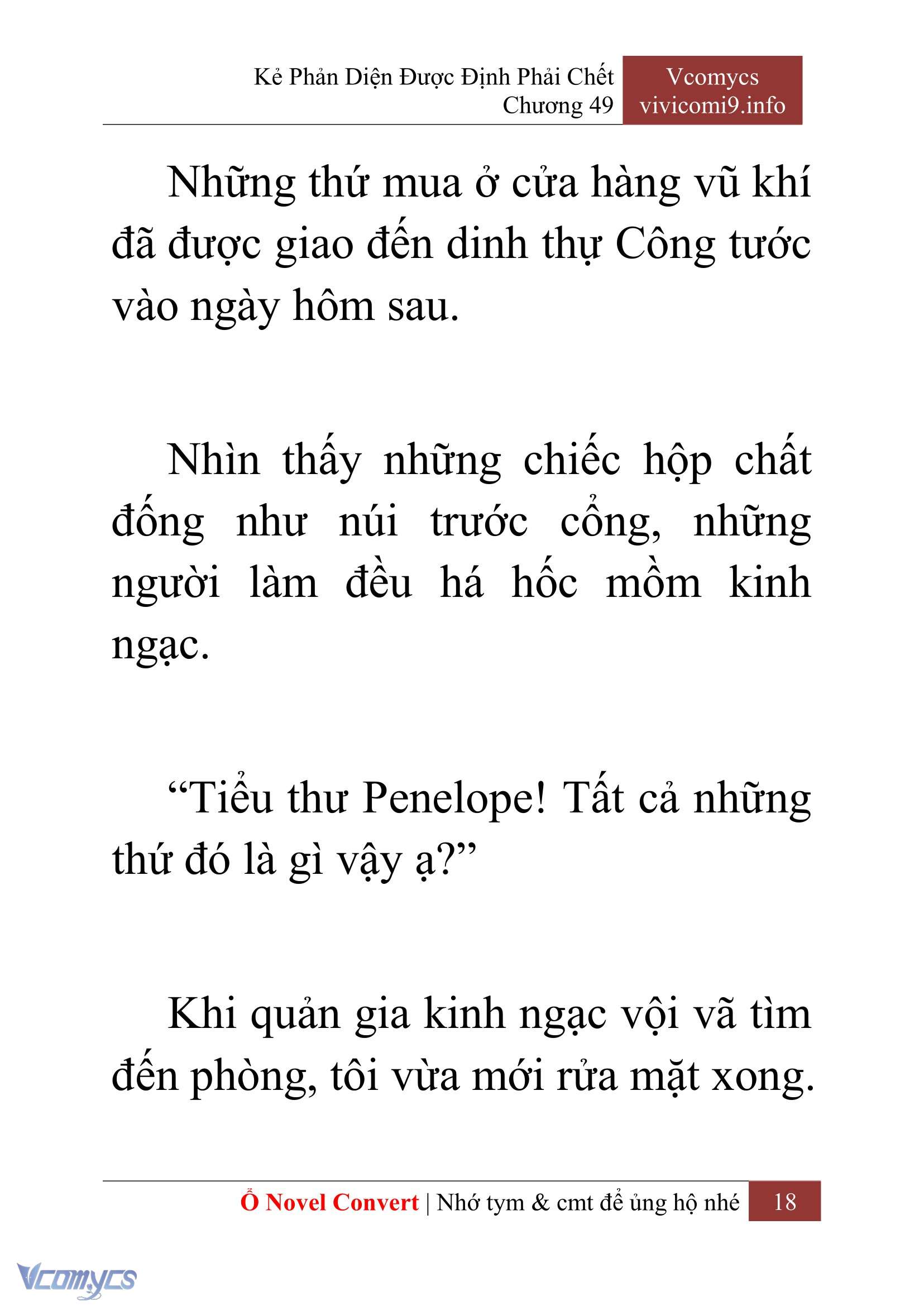 Kẻ Phản Diện Được Định Phải Chết
Chương 49

Vcomycs
vivicomi9.info

Những thứ mua ở cửa hàng vũ khí đã được giao đến dinh thự Công tước vào ngày hôm sau.

Nhìn thấy những chiếc hộp chất đống như núi trước cổng, những người làm đều há hốc mồm kinh ngạc.

“Tiểu thư Penelope! Tất cả những thứ đó là gì vậy ạ?”

Khi quản gia kinh ngạc vội vã tìm đến phòng, tôi vừa mới rửa mặt xong.

Ổ Novel Convert | Nhớ tym & cmt để ủng hộ nhé 18

Vcomycs